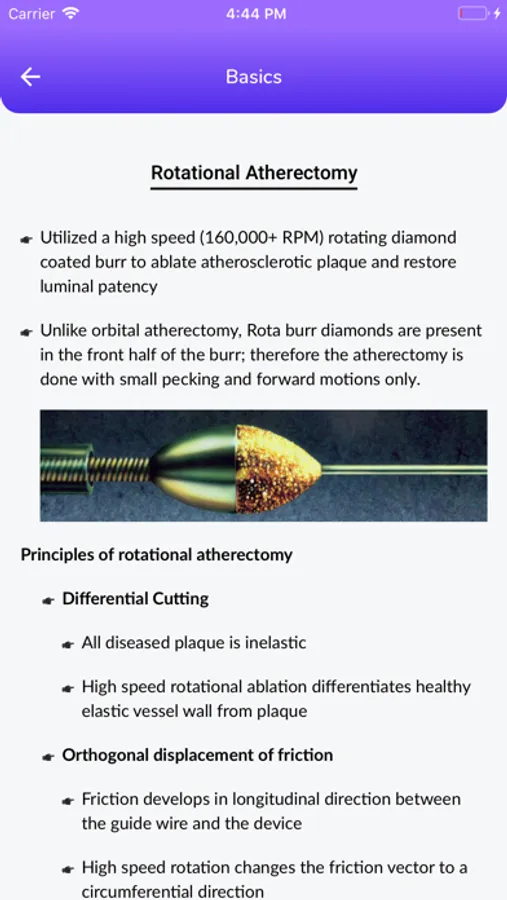 Carrier 4:44 PM

Basics

Rotational Atherectomy

Utilized a high speed (160,000+ RPM) rotating diamond coated burr to ablate atherosclerotic plaque and restore luminal patency

Unlike orbital atherectomy, Rota burr diamonds are present in the front half of the burr; therefore the atherectomy is done with small pecking and forward motions only.

Principles of rotational atherectomy

Differential Cutting

All diseased plaque is inelastic

High speed rotational ablation differentiates healthy elastic vessel wall from plaque

Orthogonal displacement of friction

Friction develops in longitudinal direction between the guide wire and the device

High speed rotation changes the friction vector to a circumferential direction